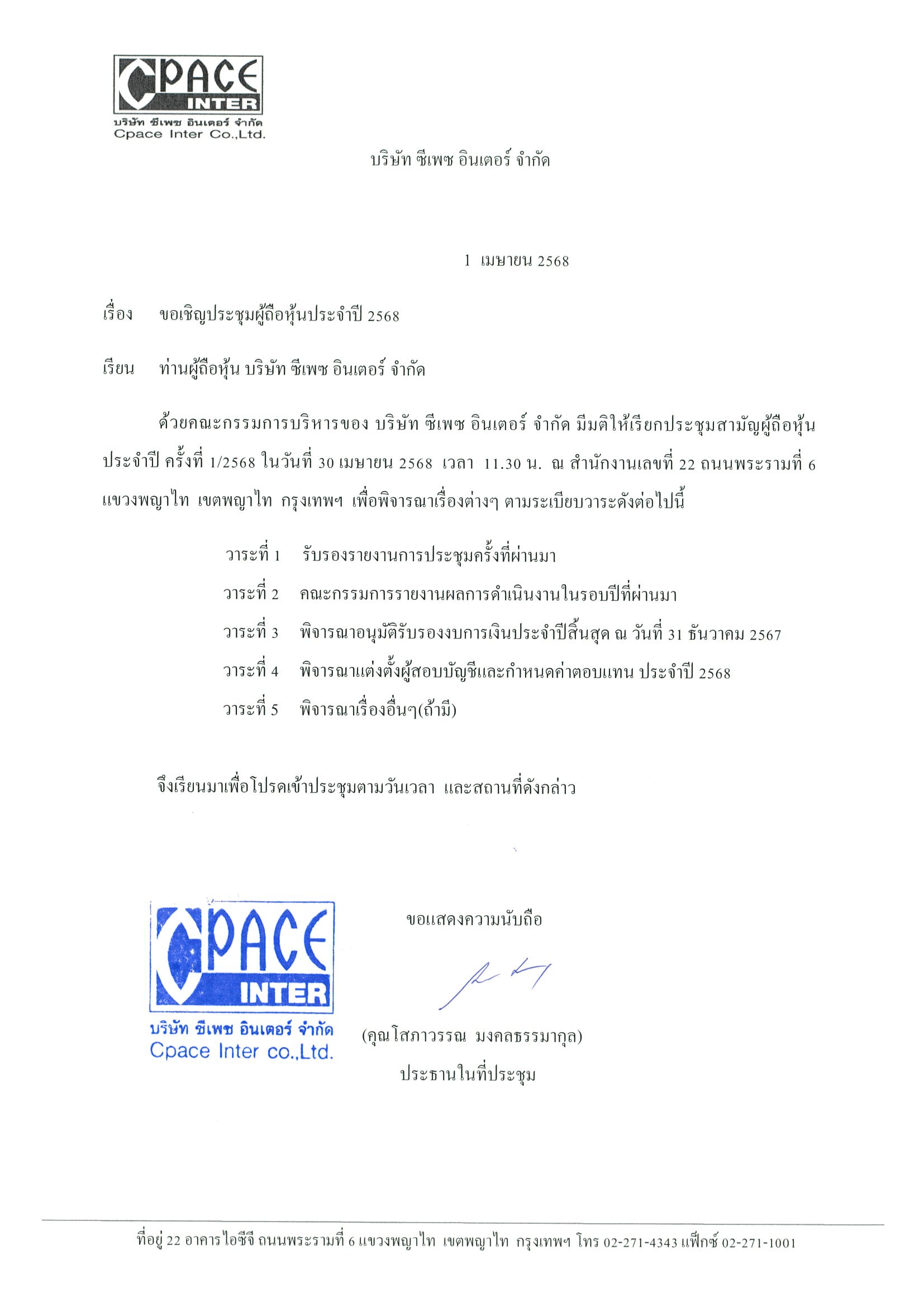 CPACE INTER
บริษัท ซีเพซ อินเตอร์ จำกัด
Cpace Inter Co.,Ltd.

บริษัท ซีเพซ อินเตอร์ จำกัด

1 เมษายน 2568

เรื่อง ขอเชิญประชุมผู้ถือหุ้นประจำปี 2568

เรียน ท่านผู้ถือหุ้น บริษัท ซีเพซ อินเตอร์ จำกัด

ด้วยคณะกรรมการบริหารของ บริษัท ซีเพซ อินเตอร์ จำกัด มีมติให้เรียกประชุมสามัญผู้ถือหุ้นประจำปี ครั้งที่ 1/2568 ในวันที่ 30 เมษายน 2568 เวลา 11.30 น. ณ สำนักงานเลขที่ 22 ถนนพระรามที่ 6 แขวงพญาไท เขตพญาไท กรุงเทพฯ เพื่อพิจารณาเรื่องต่างๆ ตามระเบียบวาระดังต่อไปนี้

วาระที่ 1 รับรองรายงานการประชุมครั้งที่ผ่านมา
วาระที่ 2 คณะกรรมการรายงานผลการดำเนินงานในรอบปีที่ผ่านมา
วาระที่ 3 พิจารณาอนุมัติรับรองงบการเงินประจำปีสิ้นสุด ณ วันที่ 31 ธันวาคม 2567
วาระที่ 4 พิจารณาแต่งตั้งผู้สอบบัญชีและกำหนดค่าตอบแทน ประจำปี 2568
วาระที่ 5 พิจารณาเรื่องอื่นๆ(ถ้ามี)

จึงเรียนมาเพื่อโปรดเข้าประชุมตามวันเวลา และสถานที่ดังกล่าว

CPACE INTER
บริษัท ซีเพซ อินเตอร์ จำกัด
Cpace Inter co.,Ltd.

ขอแสดงความนับถือ

(คุณโสภาวรรณ มงคลธรรมากุล)
ประธานในที่ประชุม

ที่อยู่ 22 อาคารไอซีจี ถนนพระรามที่ 6 แขวงพญาไท เขตพญาไท กรุงเทพฯ โทร 02-271-4343 แฟ็กซ์ 02-271-1001